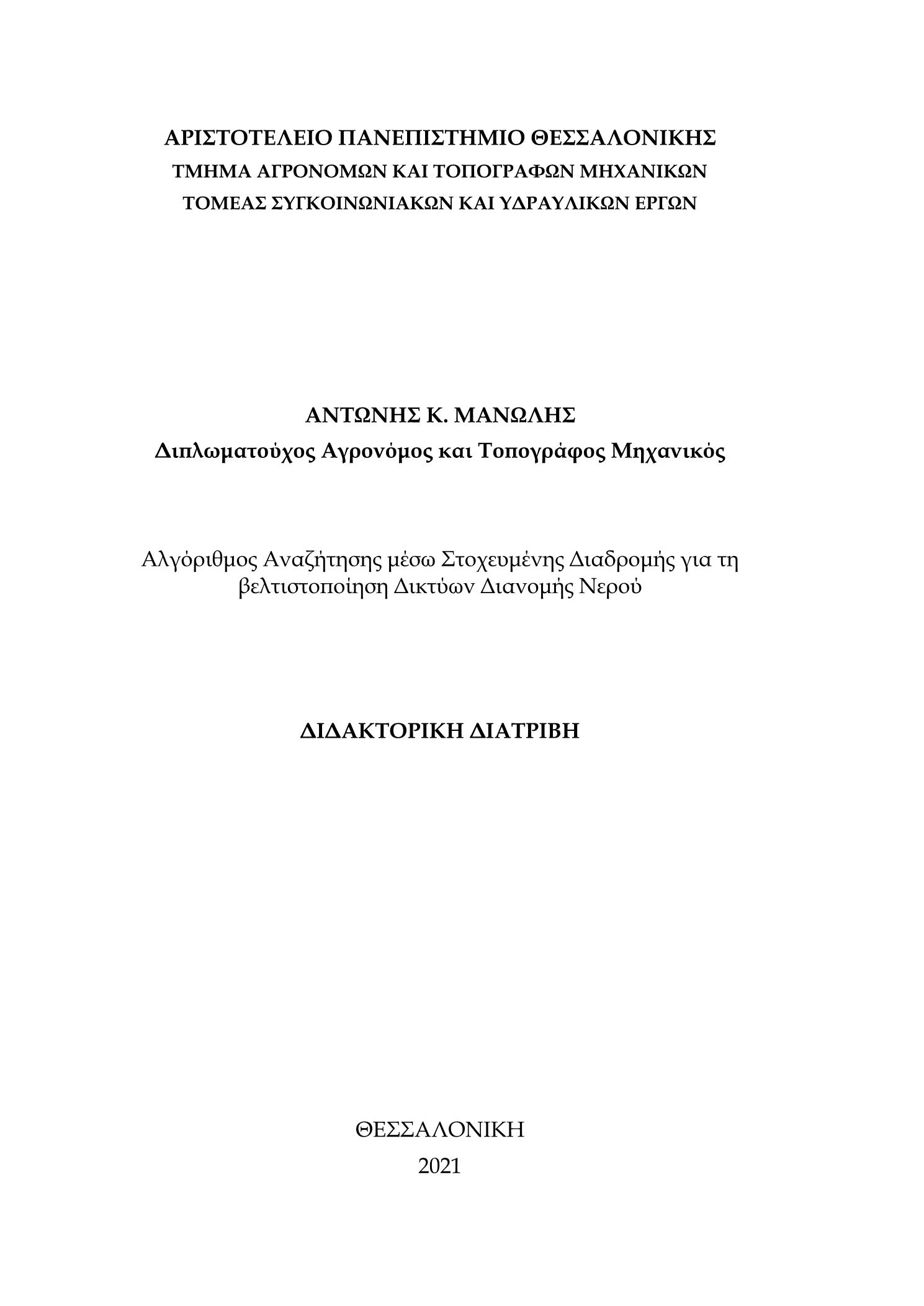 ΑΡΙΣΤΟΤΕΛΕΙΟ ΠΑΝΕΠΙΣΤΗΜΙΟ ΘΕΣΣΑΛΟΝΙΚΗΣ
ΤΜΗΜΑ ΑΓΡΟΝΟΜΩΝ ΚΑΙ ΤΟΠΟΓΡΑΦΩΝ ΜΗΧΑΝΙΚΩΝ
ΤΟΜΕΑΣ ΣΥΓΚΟΙΝΩΝΙΑΚΩΝ ΚΑΙ ΥΔΡΑΥΛΙΚΩΝ ΕΡΓΩΝ

ΑΝΤΩΝΗΣ Κ. ΜΑΝΩΛΗΣ
Διπλωματούχος Αγρονόμος και Τοπογράφος Μηχανικός

Αλγόριθμος Αναζήτησης μέσω Στοχευμένης Διαδρομής για τη βελτιστοποίηση Δικτύων Διανομής Νερού

ΔΙΔΑΚΤΟΡΙΚΗ ΔΙΑΤΡΙΒΗ

ΘΕΣΣΑΛΟΝΙΚΗ
2021